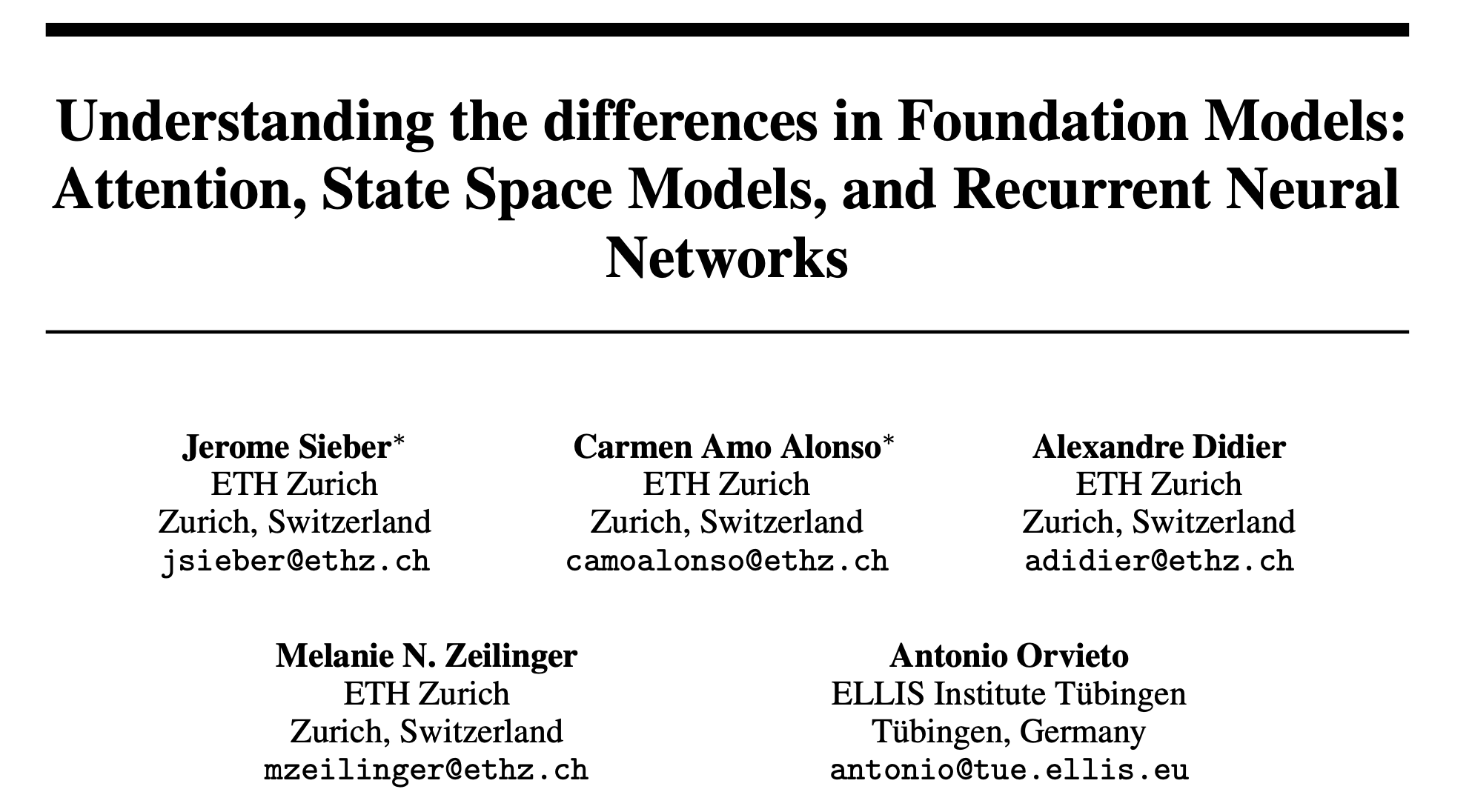 Understanding the differences in Foundation Models: Attention, State Space Models, and Recurrent Neural Networks

Jerome Sieber*
ETH Zurich
Zurich, Switzerland
jsieber@ethz.ch

Carmen Amo Alonso*
ETH Zurich
Zurich, Switzerland
camoalonso@ethz.ch

Alexandre Didier
ETH Zurich
Zurich, Switzerland
adidier@ethz.ch

Melanie N. Zeilinger
ETH Zurich
Zurich, Switzerland
mzeilinger@ethz.ch

Antonio Orvieto
ELLIS Institute Tübingen
Tübingen, Germany
antonio@tue.ellis.eu